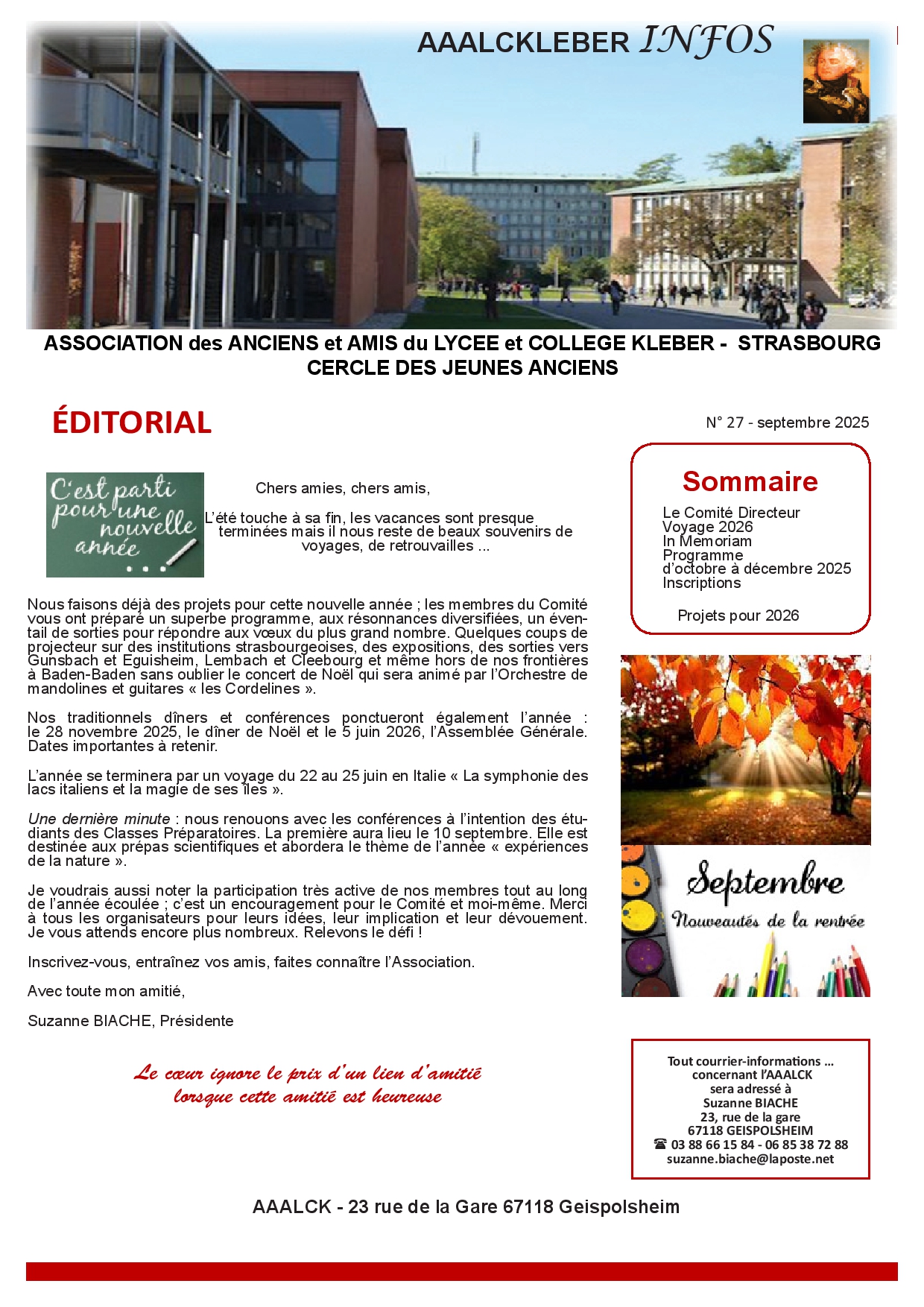 AAALCKLEBER INFOS

ASSOCIATION des ANCIENS et AMIS du LYCEE et COLLEGE KLEBER - STRASBOURG
CERCLE DES JEUNES ANCIENS

ÉDITORIAL

N° 27 - septembre 2025

C'est parti pour une nouvelle année ...

Chers amies, chers amis,

L'été touche à sa fin, les vacances sont presque terminées mais il nous reste de beaux souvenirs de voyages, de retrouvailles ...

Nous faisons déjà des projets pour cette nouvelle année ; les membres du Comité vous ont préparé un superbe programme, aux résonnances diversifiées, un éventail de sorties pour répondre aux vœux du plus grand nombre. Quelques coups de projecteur sur des institutions strasbourgeoises, des expositions, des sorties vers Gunsbach et Eguisheim, Lembach et Cleebourg et même hors de nos frontières à Baden-Baden sans oublier le concert de Noël qui sera animé par l'Orchestre de mandolines et guitares « les Cordelines ».

Nos traditionnels dîners et conférences ponctueront également l'année : le 28 novembre 2025, le dîner de Noël et le 5 juin 2026, l'Assemblée Générale. Dates importantes à retenir.

L'année se terminera par un voyage du 22 au 25 juin en Italie « La symphonie des lacs italiens et la magie de ses îles ».

Une dernière minute : nous renouons avec les conférences à l'intention des étudiants des Classes Préparatoires. La première aura lieu le 10 septembre. Elle est destinée aux prépas scientifiques et abordera le thème de l'année « expériences de la nature ».

Je voudrais aussi noter la participation très active de nos membres tout au long de l'année écoulée ; c'est un encouragement pour le Comité et moi-même. Merci à tous les organisateurs pour leurs idées, leur implication et leur dévouement. Je vous attends encore plus nombreux. Relevons le défi !

Inscrivez-vous, entraînez vos amis, faites connaître l'Association.

Avec toute mon amitié,

Suzanne BIACHE, Présidente

Le cœur ignore le prix d'un lien d'amitié
lorsque cette amitié est heureuse

Sommaire
Le Comité Directeur
Voyage 2026
In Memoriam
Programme
d'octobre à décembre 2025
Inscriptions

Projets pour 2026

Septembre
Nouveautés de la rentrée

Tout courrier-informations ...
concernant l'AAALCK
sera adressé à
Suzanne BIACHE
23, rue de la gare
67118 GEISPOLSHEIM
☎ 03 88 66 15 84 - 06 85 38 72 88
suzanne.biache@laposte.net

AAALCK - 23 rue de la Gare 67118 Geispolsheim